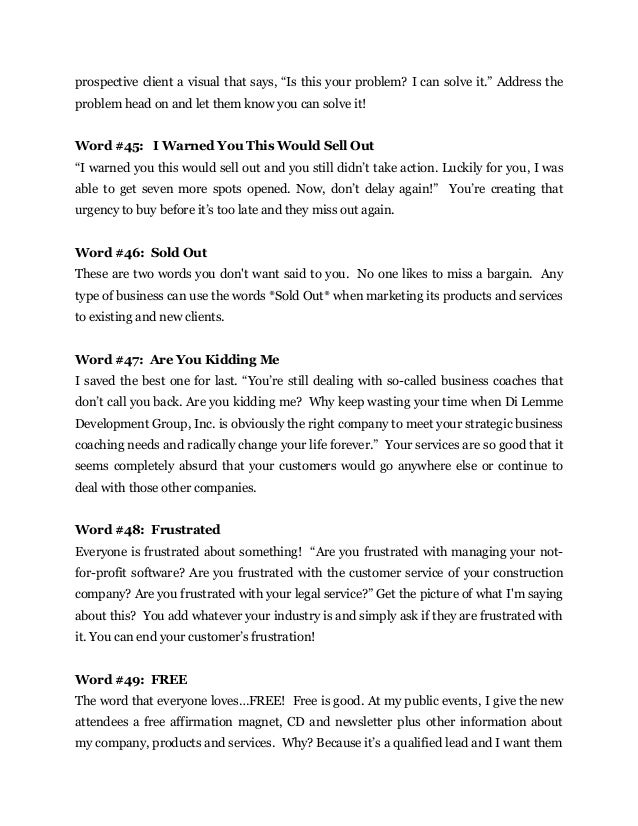 prospective client a visual that says, "Is this your problem? I can solve it." Address the problem head on and let them know you can solve it!

Word #45: I Warned You This Would Sell Out
"I warned you this would sell out and you still didn't take action. Luckily for you, I was able to get seven more spots opened. Now, don't delay again!" You're creating that urgency to buy before it's too late and they miss out again.

Word #46: Sold Out
These are two words you don't want said to you. No one likes to miss a bargain. Any type of business can use the words *Sold Out* when marketing its products and services to existing and new clients.

Word #47: Are You Kidding Me
I saved the best one for last. "You're still dealing with so-called business coaches that don't call you back. Are you kidding me? Why keep wasting your time when Di Lemme Development Group, Inc. is obviously the right company to meet your strategic business coaching needs and radically change your life forever." Your services are so good that it seems completely absurd that your customers would go anywhere else or continue to deal with those other companies.

Word #48: Frustrated
Everyone is frustrated about something! "Are you frustrated with managing your not-for-profit software? Are you frustrated with the customer service of your construction company? Are you frustrated with your legal service?" Get the picture of what I'm saying about this? You add whatever your industry is and simply ask if they are frustrated with it. You can end your customer's frustration!

Word #49: FREE
The word that everyone loves…FREE! Free is good. At my public events, I give the new attendees a free affirmation magnet, CD and newsletter plus other information about my company, products and services. Why? Because it's a qualified lead and I want them